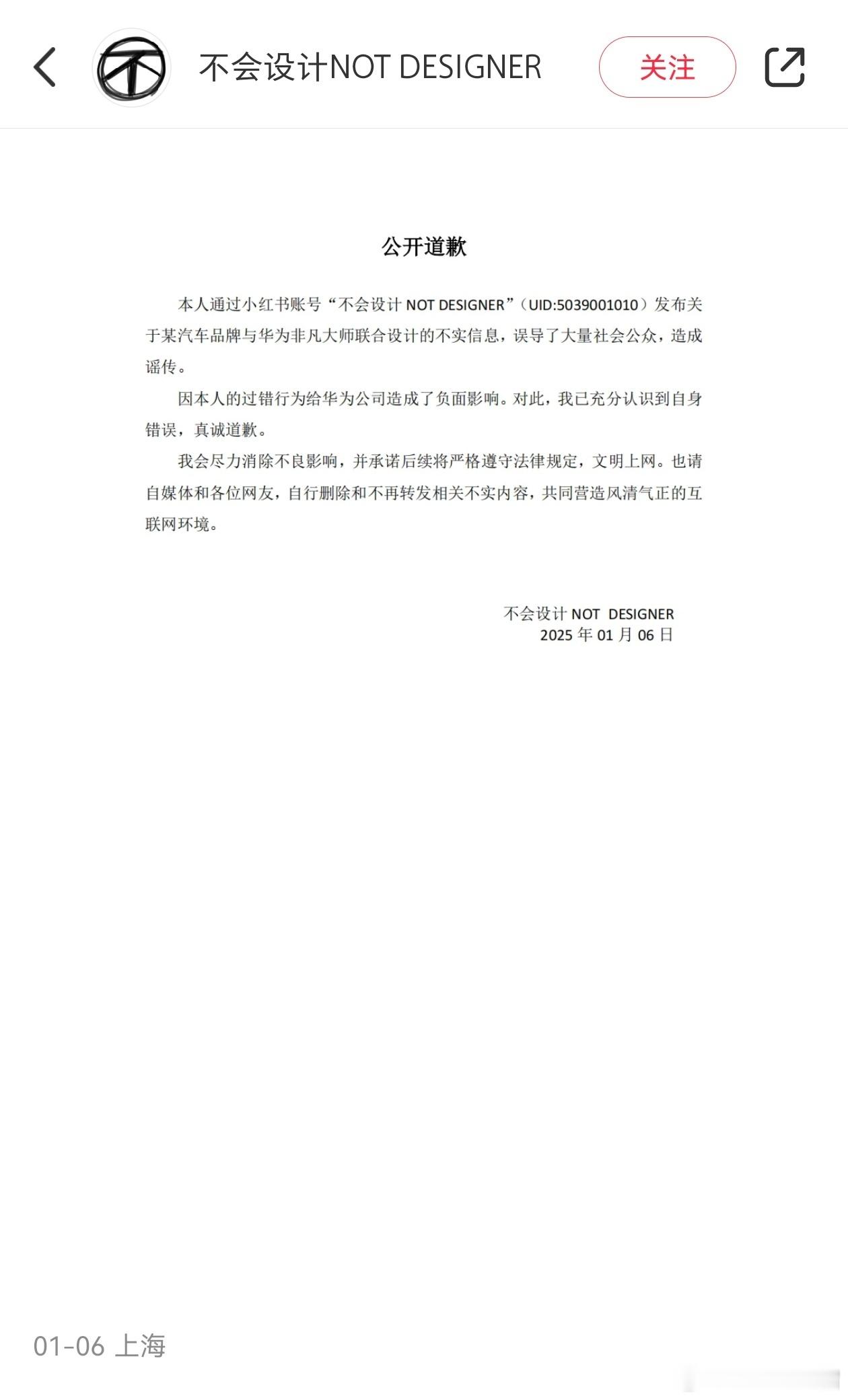 不会设计NOT DESIGNER

关注

公开道歉

本人通过小红书账号“不会设计 NOT DESIGNER”（UID:5039001010）发布关于某汽车品牌与华为非凡大师联合设计的不实信息，误导了大量社会公众，造成谣传。

因本人的过错行为给华为公司造成了负面影响。对此，我已充分认识到自身错误，真诚道歉。

我会尽力消除不良影响，并承诺后续将严格遵守法律规定，文明上网。也请自媒体和各位网友，自行删除和不再转发相关不实内容，共同营造风清气正的互联网环境。

不会设计 NOT DESIGNER
2025 年 01 月 06 日

01-06 上海